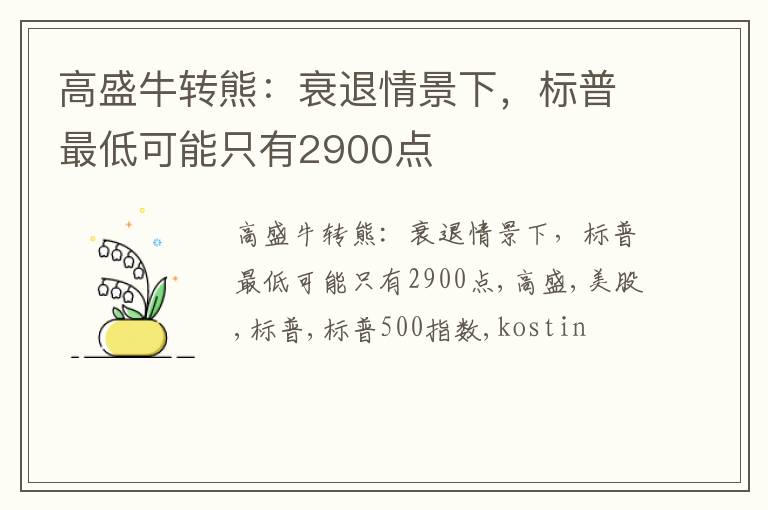 高盛牛转熊：衰退情景下，标普最低可能只有2900点

高盛牛转熊：衰退情景下，标普最低可能只有2900点，高盛，美股，标普，标普500指数，kostin